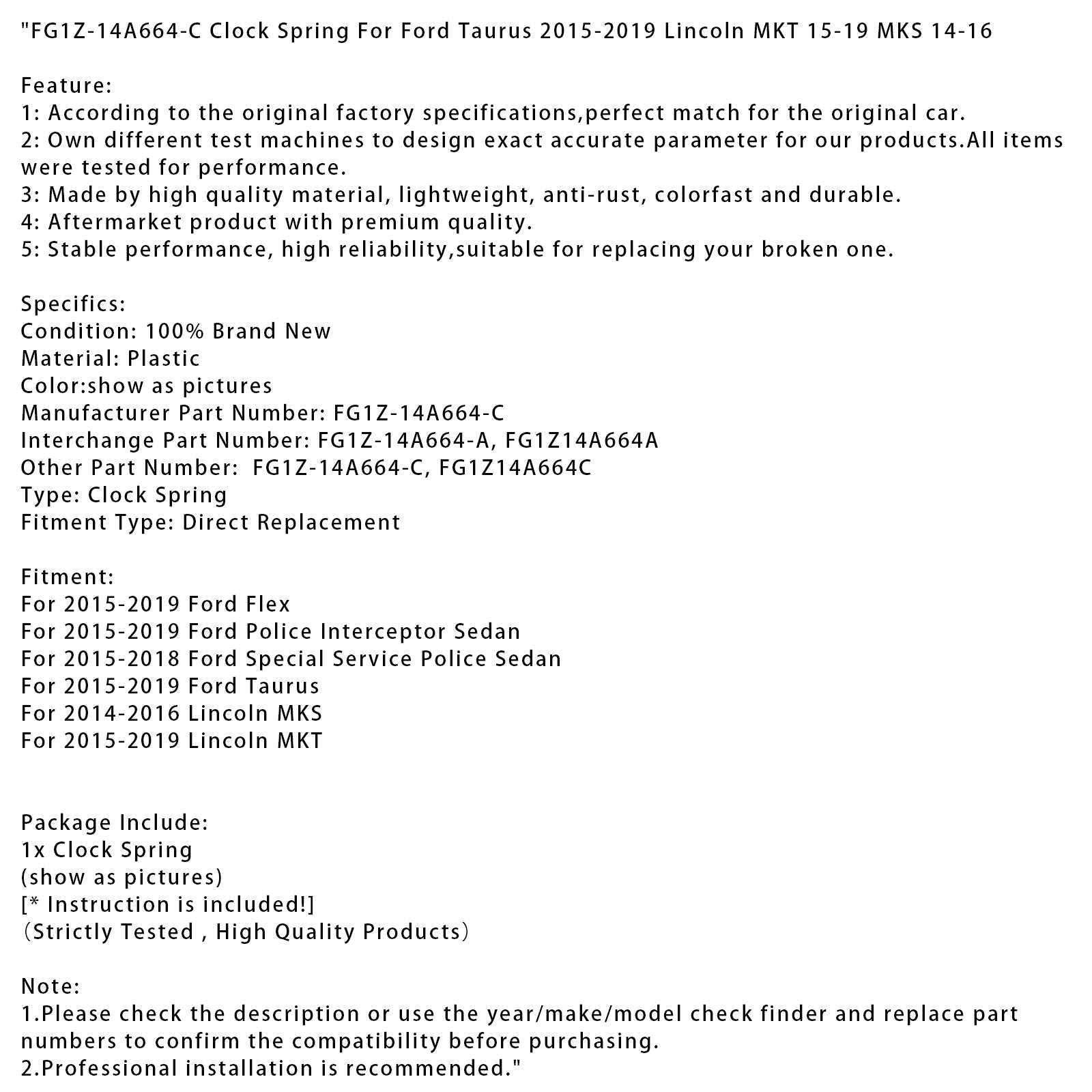 "FG1Z-14A664-C Clock Spring For Ford Taurus 2015-2019 Lincoln MKT 15-19 MKS 14-16

Feature:
1: According to the original factory specifications,perfect match for the original car.
2: Own different test machines to design exact accurate parameter for our products.All items were tested for performance.
3: Made by high quality material, lightweight, anti-rust, colorfast and durable.
4: Aftermarket product with premium quality.
5: Stable performance, high reliability,suitable for replacing your broken one.

Specifics:
Condition: 100% Brand New
Material: Plastic
Color:show as pictures
Manufacturer Part Number: FG1Z-14A664-C
Interchange Part Number: FG1Z-14A664-A, FG1Z14A664A
Other Part Number: FG1Z-14A664-C, FG1Z14A664C
Type: Clock Spring
Fitment Type: Direct Replacement

Fitment:
For 2015-2019 Ford Flex
For 2015-2019 Ford Police Interceptor Sedan
For 2015-2018 Ford Special Service Police Sedan
For 2015-2019 Ford Taurus
For 2014-2016 Lincoln MKS
For 2015-2019 Lincoln MKT

Package Include:
1x Clock Spring
(show as pictures)
[* Instruction is included!]
（Strictly Tested , High Quality Products）

Note:
1.Please check the description or use the year/make/model check finder and replace part numbers to confirm the compatibility before purchasing.
2.Professional installation is recommended."